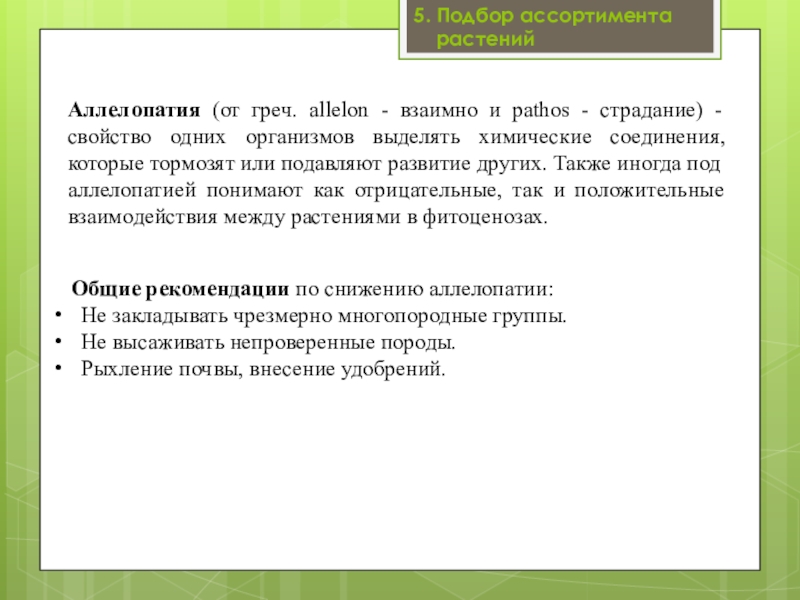 5. Подбор ассортимента растений

Аллелопатия (от греч. allelon - взаимно и pathos - страдание) - свойство одних организмов выделять химические соединения, которые тормозят или подавляют развитие других. Также иногда под аллелопатией понимают как отрицательные, так и положительные взаимодействия между растениями в фитоценозах.

Общие рекомендации по снижению аллелопатии:
• Не закладывать чрезмерно многопородные группы.
• Не высаживать непроверенные породы.
• Рыхление почвы, внесение удобрений.